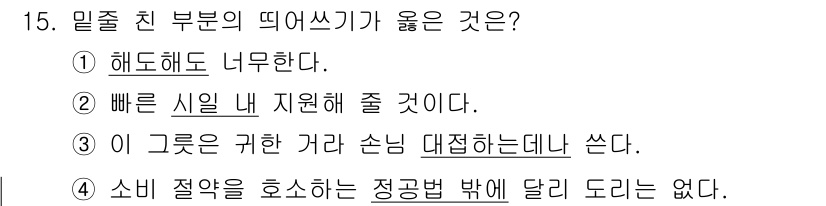 15. 밑줄 친 부분의 띄어쓰기가 옳은 것은?

① 해도해도 너무한다.

② 빠른 시일 내 지원해 줄 것이다.

③ 이 그릇은 귀한 거라 손님 대접하는데나 쓴다.

④ 소비 절약을 호소하는 정공법 밖에 달리 도리는 없다.